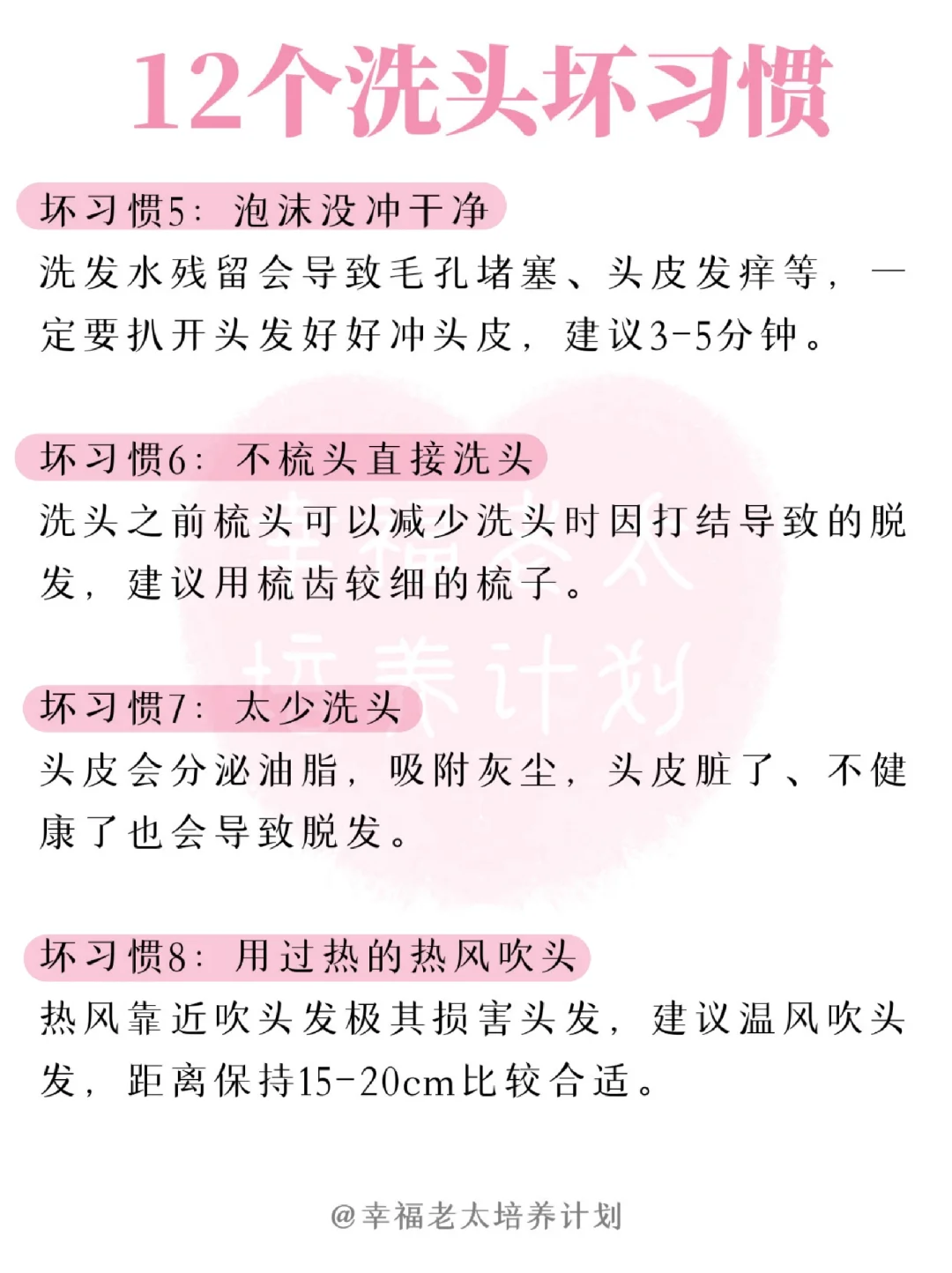 12个洗头坏习惯

坏习惯5：泡沫没冲干净

洗发水残留会导致毛孔堵塞、头皮发痒等，一定要扒开头发好好冲头皮，建议3-5分钟。

坏习惯6：不梳头直接洗头

洗头之前梳头可以减少洗头时因打结导致的脱发，建议用梳齿较细的梳子。

坏习惯7：太少洗头

头皮会分泌油脂，吸附灰尘，头皮脏了、不健康了也会导致脱发。

坏习惯8：用过热的热风吹头

热风靠近吹头发极其损害头发，建议温风吹头发，距离保持15-20cm比较合适。

@幸福老太培养计划

幸福老太培养计划